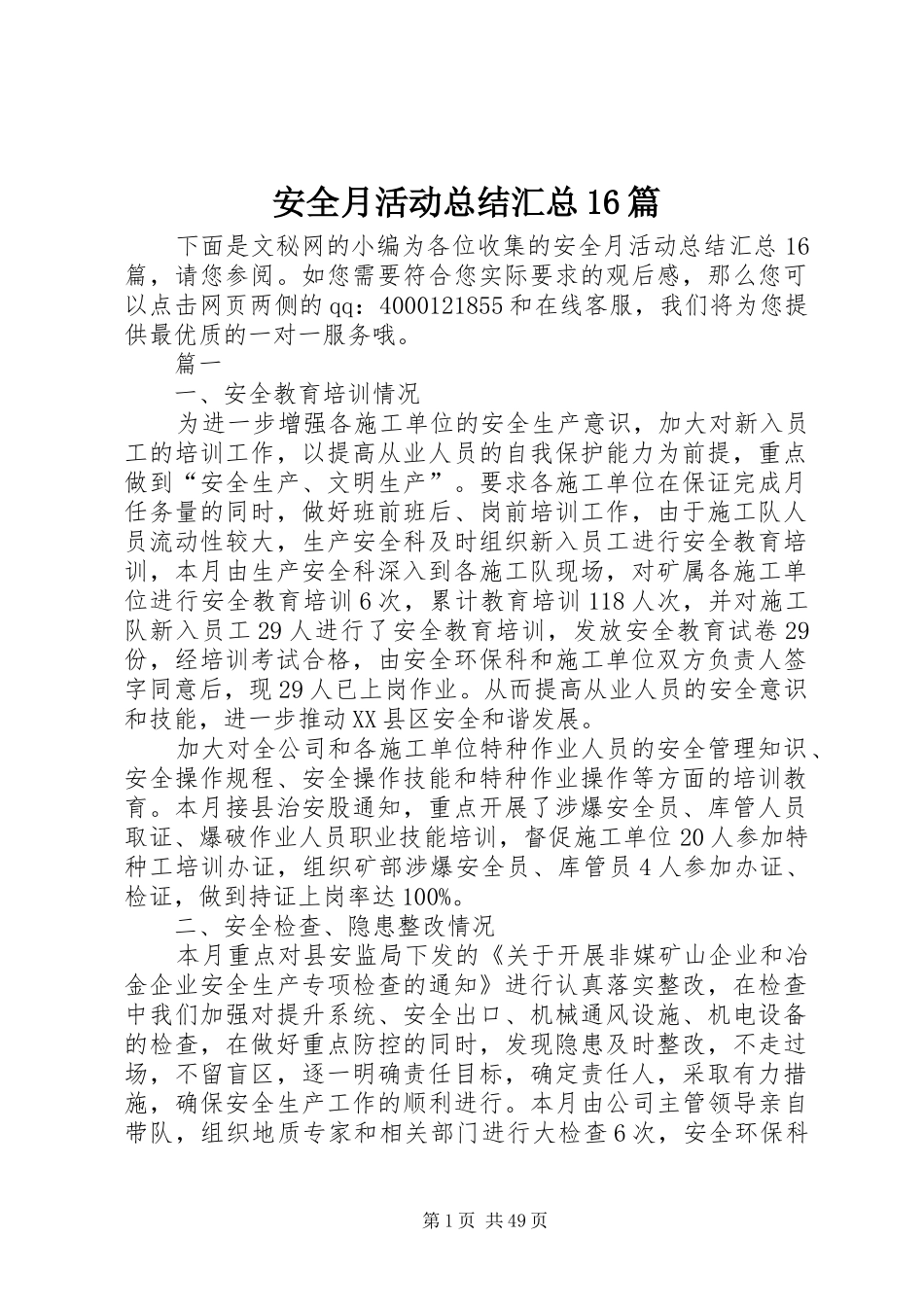 安全月活动总结汇总16篇

下面是文秘网的小编为各位收集的安全月活动总结汇总16篇，请您参阅。如您需要符合您实际要求的观后感，那么您可以点击网页两侧的qq：4000121855和在线客服，我们将为您提供最优质的一对一服务哦。

篇一

一、安全教育培训情况

为进一步增强各施工单位的安全生产意识，加大对新入员工的培训工作，以提高从业人员的自我保护能力为前提，重点做到“安全生产、文明生产”。要求各施工单位在保证完成月任务量的同时，做好班前班后、岗前培训工作，由于施工队人员流动性较大，生产安全科及时组织新入员工进行安全教育培训，本月由生产安全科深入到各施工队现场，对矿属各施工单位进行安全教育培训6次，累计教育培训118人次，并对施工队新入员工29人进行了安全教育培训，发放安全教育试卷29份，经培训考试合格，由安全环保科和施工单位双方负责人签字同意后，现29人已上岗作业。从而提高从业人员的安全意识和技能，进一步推动XX县区安全和谐发展。

加大对全公司和各施工单位特种作业人员的安全管理知识、安全操作规程、安全操作技能和特种作业操作等方面的培训教育。本月接县治安股通知，重点开展了涉爆安全员、库管人员取证、爆破作业人员职业技能培训，督促施工单位20人参加特种工培训办证，组织矿部涉爆安全员、库管员4人参加办证、检证，做到持证上岗率达100%。

二、安全检查、隐患整改情况

本月重点对县安监局下发的《关于开展非媒矿山企业和冶金企业安全生产专项检查的通知》进行认真落实整改，在检查中我们加强对提升系统、安全出口、机械通风设施、机电设备的检查，在做好重点防控的同时，发现隐患及时整改，不走过场，不留盲区，逐一明确责任目标，确定责任人，采取有力措施，确保安全生产工作的顺利进行。本月由公司主管领导亲自带队，组织地质专家和相关部门进行大检查6次，安全环保科

第1页 共49页